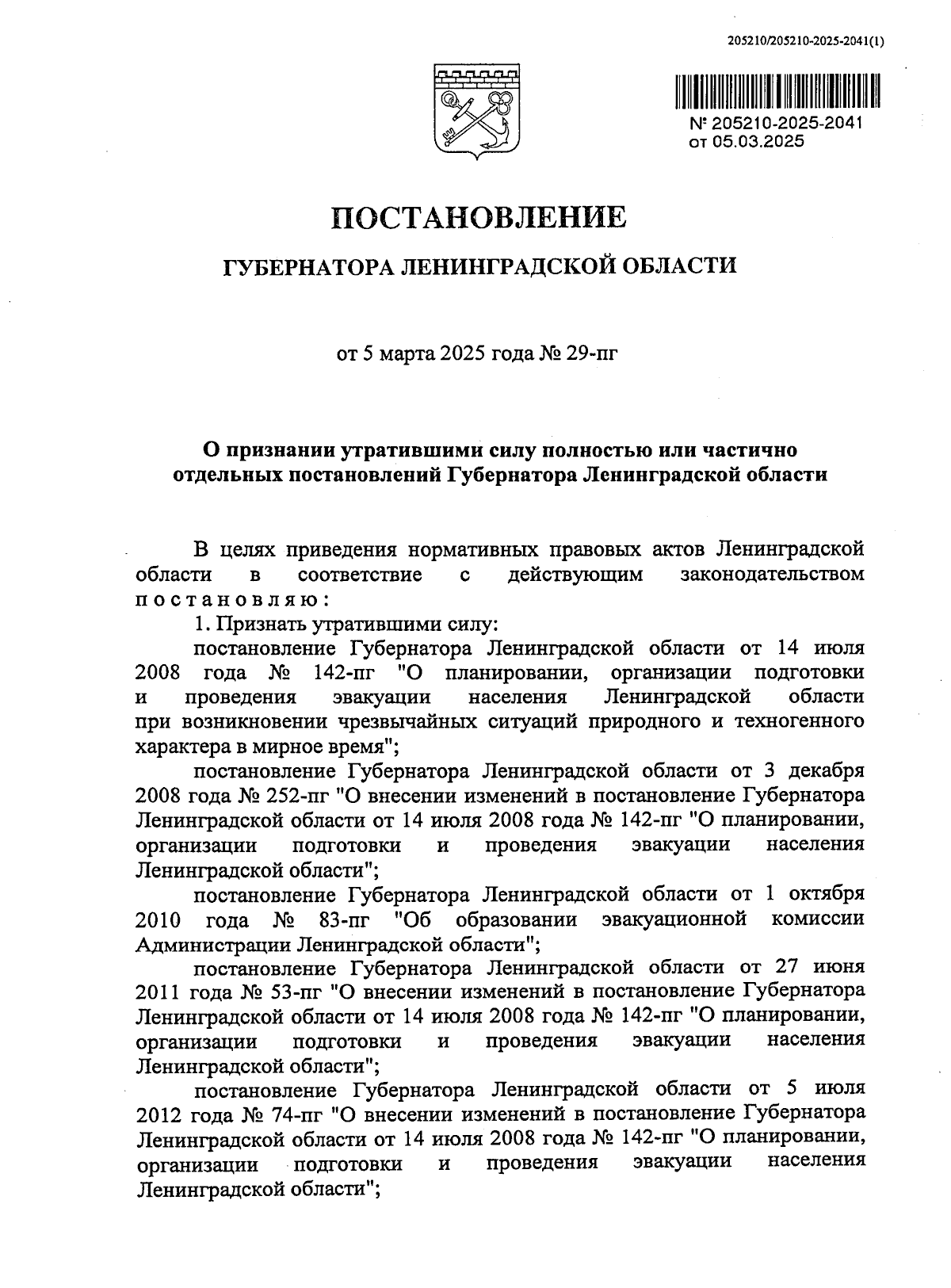 205210/205210-2025-2041(1)

№ 205210-2025-2041
от 05.03.2025

ПОСТАНОВЛЕНИЕ

ГУБЕРНАТОРА ЛЕНИНГРАДСКОЙ ОБЛАСТИ

от 5 марта 2025 года № 29-пг

О признании утратившими силу полностью или частично отдельных постановлений Губернатора Ленинградской области

В целях приведения нормативных правовых актов Ленинградской области в соответствие с действующим законодательством постановляю:

1. Признать утратившими силу:

постановление Губернатора Ленинградской области от 14 июля 2008 года № 142-пг "О планировании, организации подготовки и проведения эвакуации населения Ленинградской области при возникновении чрезвычайных ситуаций природного и техногенного характера в мирное время";

постановление Губернатора Ленинградской области от 3 декабря 2008 года № 252-пг "О внесении изменений в постановление Губернатора Ленинградской области от 14 июля 2008 года № 142-пг "О планировании, организации подготовки и проведения эвакуации населения Ленинградской области";

постановление Губернатора Ленинградской области от 1 октября 2010 года № 83-пг "Об образовании эвакуационной комиссии Администрации Ленинградской области";

постановление Губернатора Ленинградской области от 27 июня 2011 года № 53-пг "О внесении изменений в постановление Губернатора Ленинградской области от 14 июля 2008 года № 142-пг "О планировании, организации подготовки и проведения эвакуации населения Ленинградской области";

постановление Губернатора Ленинградской области от 5 июля 2012 года № 74-пг "О внесении изменений в постановление Губернатора Ленинградской области от 14 июля 2008 года № 142-пг "О планировании, организации подготовки и проведения эвакуации населения Ленинградской области";